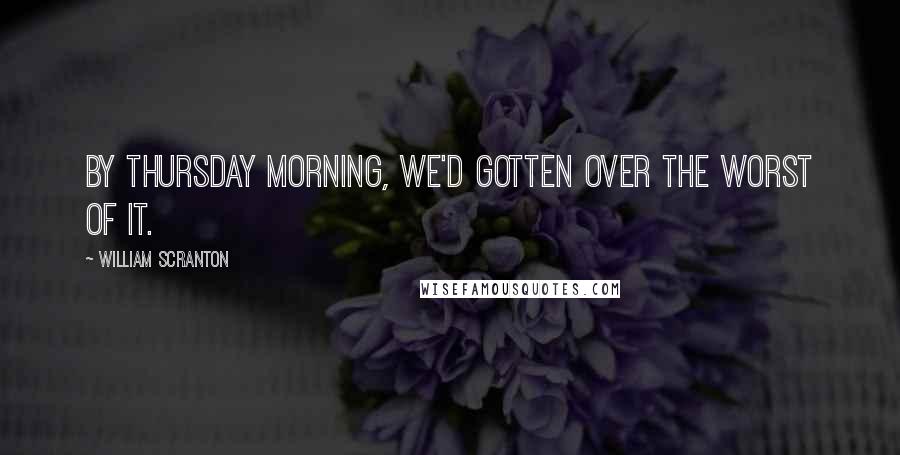 BY THURSDAY MORNING, WE'D GOTTEN OVER THE WORST OF IT.

~ WILLIAM SCRANTON

WISEFAMOUSQUOTES.COM